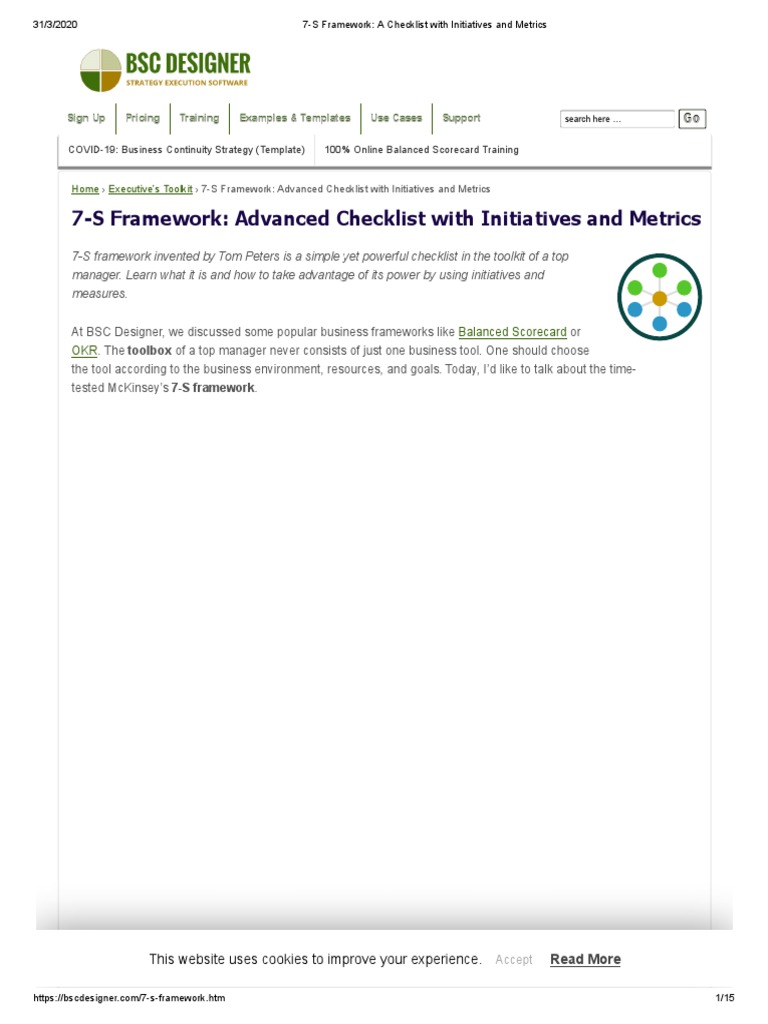 31/3/2020 7-S Framework: A Checklist with Initiatives and Metrics

BSC DESIGNER
STRATEGY EXECUTION SOFTWARE

Sign Up Pricing Training Examples & Templates Use Cases Support search here ... Go

COVID-19: Business Continuity Strategy (Template) 100% Online Balanced Scorecard Training

Home › Executive's Toolkit › 7-S Framework: Advanced Checklist with Initiatives and Metrics

7-S Framework: Advanced Checklist with Initiatives and Metrics

7-S framework invented by Tom Peters is a simple yet powerful checklist in the toolkit of a top manager. Learn what it is and how to take advantage of its power by using initiatives and measures.

At BSC Designer, we discussed some popular business frameworks like Balanced Scorecard or OKR. The toolbox of a top manager never consists of just one business tool. One should choose the tool according to the business environment, resources, and goals. Today, I'd like to talk about the time-tested McKinsey's 7-S framework.

This website uses cookies to improve your experience. Accept Read More

https://bscdesigner.com/7-s-framework.htm 1/15